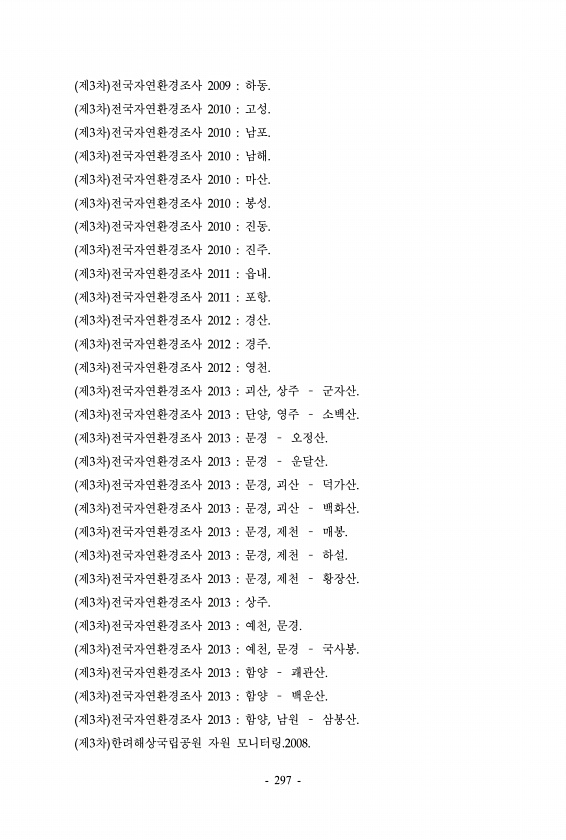 (제3차)전국자연환경조사 2009 : 하동.
(제3차)전국자연환경조사 2010 : 고성.
(제3차)전국자연환경조사 2010 : 남포.
(제3차)전국자연환경조사 2010 : 남해.
(제3차)전국자연환경조사 2010 : 마산.
(제3차)전국자연환경조사 2010 : 봉성.
(제3차)전국자연환경조사 2010 : 진동.
(제3차)전국자연환경조사 2010 : 진주.
(제3차)전국자연환경조사 2011 : 읍내.
(제3차)전국자연환경조사 2011 : 포항.
(제3차)전국자연환경조사 2012 : 경산.
(제3차)전국자연환경조사 2012 : 경주.
(제3차)전국자연환경조사 2012 : 영천.
(제3차)전국자연환경조사 2013 : 괴산, 상주 - 군자산.
(제3차)전국자연환경조사 2013 : 단양, 영주 - 소백산.
(제3차)전국자연환경조사 2013 : 문경 - 오정산.
(제3차)전국자연환경조사 2013 : 문경 - 운달산.
(제3차)전국자연환경조사 2013 : 문경, 괴산 - 덕가산.
(제3차)전국자연환경조사 2013 : 문경, 괴산 - 백화산.
(제3차)전국자연환경조사 2013 : 문경, 제천 - 매봉.
(제3차)전국자연환경조사 2013 : 문경, 제천 - 하설.
(제3차)전국자연환경조사 2013 : 문경, 제천 - 황장산.
(제3차)전국자연환경조사 2013 : 상주.
(제3차)전국자연환경조사 2013 : 예천, 문경.
(제3차)전국자연환경조사 2013 : 예천, 문경 - 국사봉.
(제3차)전국자연환경조사 2013 : 함양 - 괘관산.
(제3차)전국자연환경조사 2013 : 함양 - 백운산.
(제3차)전국자연환경조사 2013 : 함양, 남원 - 삼봉산.
(제3차)한려해상국립공원 자원 모니터링.2008.

- 297 -